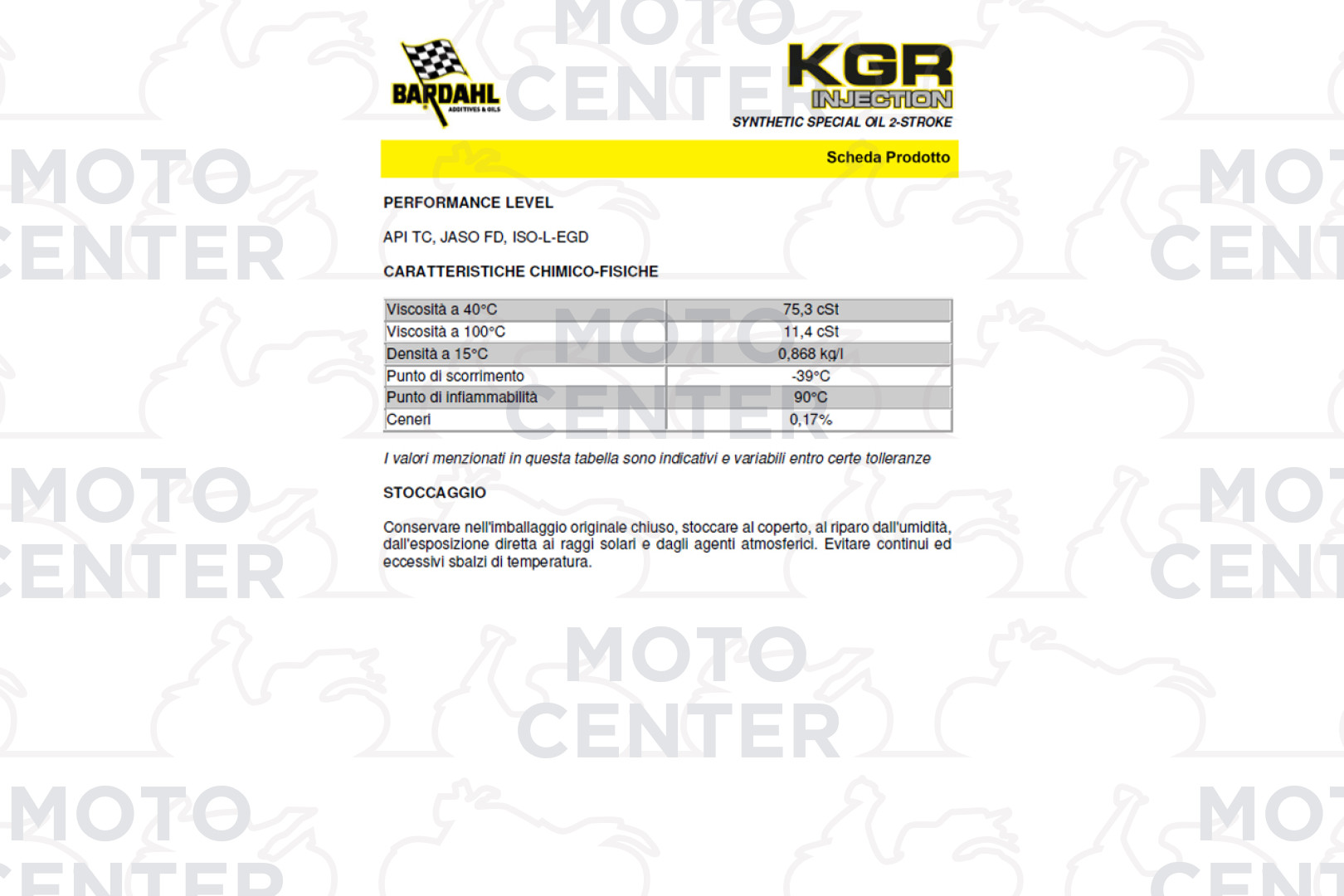 BARDAHL
ADDITIVES & OILS

KGR
INJECTION
SYNTHETIC SPECIAL OIL 2-STROKE

Scheda Prodotto

PERFORMANCE LEVEL

API TC, JASO FD, ISO-L-EGD

CARATTERISTICHE CHIMICO-FISICHE

| Viscosità a 40°C | 75,3 cSt |
|---|---|
| Viscosità a 100°C | 11,4 cSt |
| Densità a 15°C | 0,868 kg/l |
| Punto di scorrimento | -39°C |
| Punto di infiammabilità | 90°C |
| Ceneri | 0,17% |

I valori menzionati in questa tabella sono indicativi e variabili entro certe tolleranze

STOCCAGGIO

Conservare nell'imballaggio originale chiuso, stoccare al coperto, al riparo dall'umidità, dall'esposizione diretta ai raggi solari e dagli agenti atmosferici. Evitare continui ed eccessivi sbalzi di temperatura.

MOTO CENTER